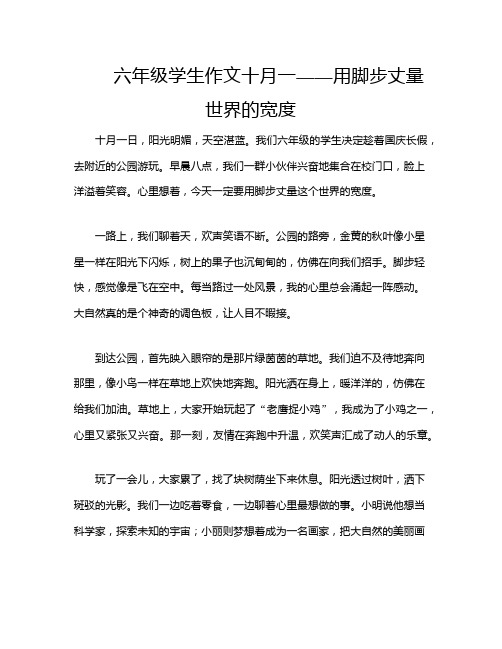 六年级学生作文十月一——用脚步丈量世界的宽度

十月一日，阳光明媚，天空湛蓝。我们六年级的学生决定趁着国庆长假，去附近的公园游玩。早晨八点，我们一群小伙伴兴奋地集合在校门口，脸上洋溢着笑容。心里想着，今天一定要用脚步丈量这个世界的宽度。

一路上，我们聊着天，欢声笑语不断。公园的路旁，金黄的秋叶像小星星一样在阳光下闪烁，树上的果子也沉甸甸的，仿佛在向我们招手。脚步轻快，感觉像是飞在空中。每当路过一处风景，我的心里总会涌起一阵感动。大自然真的是个神奇的调色板，让人目不暇接。

到达公园，首先映入眼帘的是那片绿茵茵的草地。我们迫不及待地奔向那里，像小鸟一样在草地上欢快地奔跑。阳光洒在身上，暖洋洋的，仿佛在给我们加油。草地上，大家开始玩起了“老鹰捉小鸡”，我成为了小鸡之一，心里又紧张又兴奋。那一刻，友情在奔跑中升温，欢笑声汇成了动人的乐章。

玩了一会儿，大家累了，找了块树荫坐下来休息。阳光透过树叶，洒下斑驳的光影。我们一边吃着零食，一边聊着心里最想做的事。小明说他想当科学家，探索未知的宇宙；小丽则梦想着成为一名画家，把大自然的美丽画